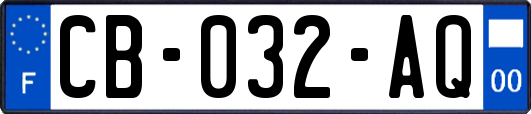 F

CB-032-AQ

00